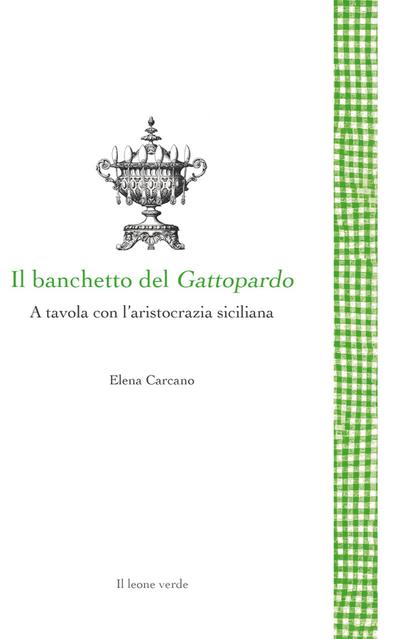 Il banchetto del Gattopardo

A tavola con l'aristocrazia siciliana

Elena Carcano

Il leone verde